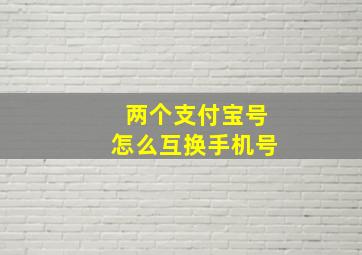 两个支付宝号
怎么互换手机号